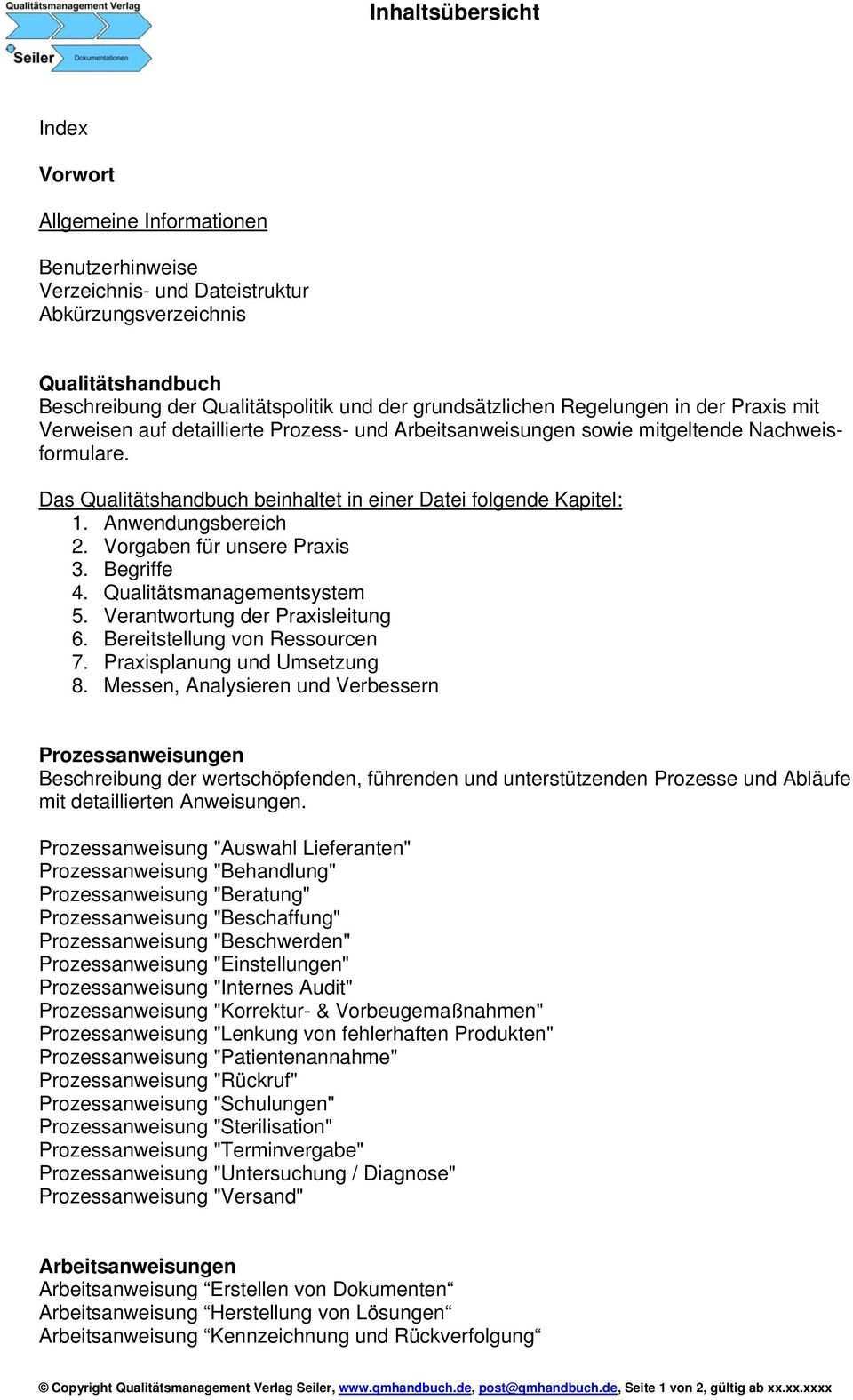 Qualitätsmanagement Verlag
Seiler
Dokumentationen

Inhaltsübersicht

Index

Vorwort

Allgemeine Informationen

Benutzerhinweise
Verzeichnis- und Dateistruktur
Abkürzungsverzeichnis

Qualitätshandbuch
Beschreibung der Qualitätspolitik und der grundsätzlichen Regelungen in der Praxis mit Verweisen auf detaillierte Prozess- und Arbeitsanweisungen sowie mitgeltende Nachweisformulare.

Das Qualitätshandbuch beinhaltet in einer Datei folgende Kapitel:
1. Anwendungsbereich
2. Vorgaben für unsere Praxis
3. Begriffe
4. Qualitätsmanagementsystem
5. Verantwortung der Praxisleitung
6. Bereitstellung von Ressourcen
7. Praxisplanung und Umsetzung
8. Messen, Analysieren und Verbessern

Prozessanweisungen
Beschreibung der wertschöpfenden, führenden und unterstützenden Prozesse und Abläufe mit detaillierten Anweisungen.

Prozessanweisung "Auswahl Lieferanten"
Prozessanweisung "Behandlung"
Prozessanweisung "Beratung"
Prozessanweisung "Beschaffung"
Prozessanweisung "Beschwerden"
Prozessanweisung "Einstellungen"
Prozessanweisung "Internes Audit"
Prozessanweisung "Korrektur- & Vorbeugemaßnahmen"
Prozessanweisung "Lenkung von fehlerhaften Produkten"
Prozessanweisung "Patientenannahme"
Prozessanweisung "Rückruf"
Prozessanweisung "Schulungen"
Prozessanweisung "Sterilisation"
Prozessanweisung "Terminvergabe"
Prozessanweisung "Untersuchung / Diagnose"
Prozessanweisung "Versand"

Arbeitsanweisungen
Arbeitsanweisung “Erstellen von Dokumenten“
Arbeitsanweisung “Herstellung von Lösungen“
Arbeitsanweisung “Kennzeichnung und Rückverfolgung“

© Copyright Qualitätsmanagement Verlag Seiler, www.qmhandbuch.de, post@qmhandbuch.de, Seite 1 von 2, gültig ab xx.xx.xxxx